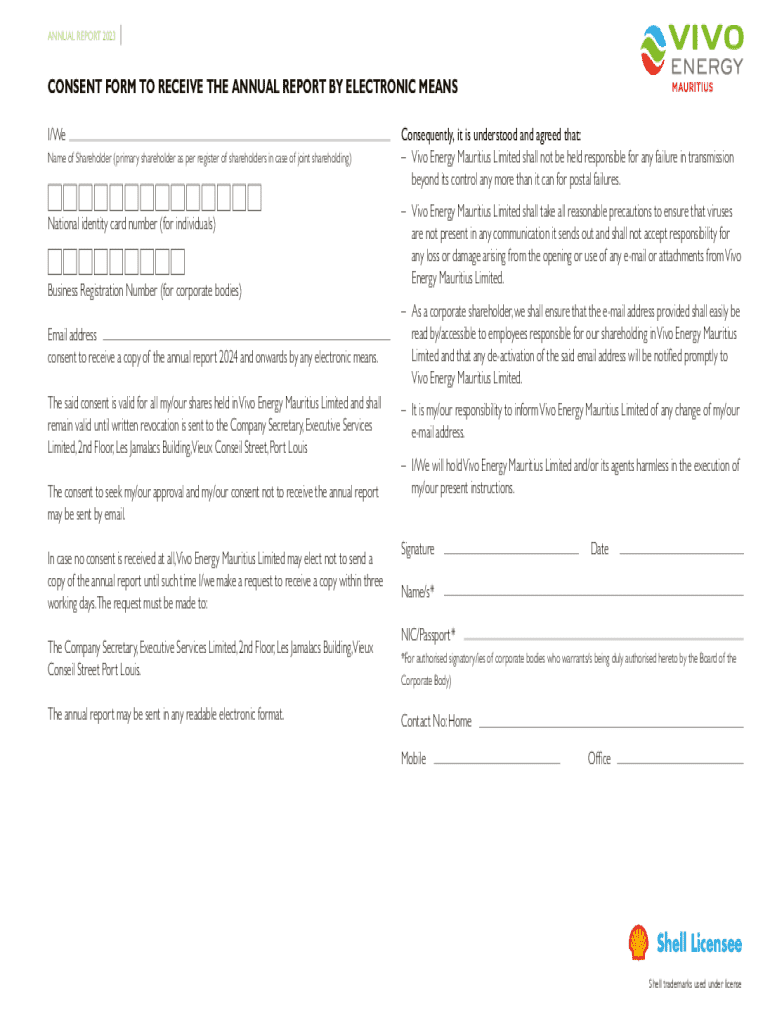 ANNUAL REPORT 2023

VIVO ENERGY MAURITIUS

CONSENT FORM TO RECEIVE THE ANNUAL REPORT BY ELECTRONIC MEANS

I/We

Name of Shareholder (primary shareholder as per register of shareholders in case of joint shareholding)

National identity card number (for individuals)

Business Registration Number (for corporate bodies)

Email address

consent to receive a copy of the annual report 2024 and onwards by any electronic means.

The said consent is valid for all my/our shares held in Vivo Energy Mauritius Limited and shall remain valid until written revocation is sent to the Company Secretary, Executive Services Limited, 2nd Floor, Les Jamalacs Building, Vieux Conseil Street, Port Louis

The consent to seek my/our approval and my/our consent not to receive the annual report may be sent by email.

In case no consent is received at all, Vivo Energy Mauritius Limited may elect not to send a copy of the annual report until such time I/we make a request to receive a copy within three working days. The request must be made to:

The Company Secretary, Executive Services Limited, 2nd Floor, Les Jamalacs Building, Vieux Conseil Street Port Louis.

The annual report may be sent in any readable electronic format.

Consequently, it is understood and agreed that:

– Vivo Energy Mauritius Limited shall not be held responsible for any failure in transmission beyond its control any more than it can for postal failures.

– Vivo Energy Mauritius Limited shall take all reasonable precautions to ensure that viruses are not present in any communication it sends out and shall not accept responsibility for any loss or damage arising from the opening or use of any e-mail or attachments from Vivo Energy Mauritius Limited.

– As a corporate shareholder, we shall ensure that the e-mail address provided shall easily be read by/accessible to employees responsible for our shareholding in Vivo Energy Mauritius Limited and that any de-activation of the said email address will be notified promptly to Vivo Energy Mauritius Limited.

– It is my/our responsibility to inform Vivo Energy Mauritius Limited of any change of my/our e-mail address.

– I/We will hold Vivo Energy Mauritius Limited and/or its agents harmless in the execution of my/our present instructions.

Signature Date

Name/s*

NIC/Passport*

*For authorised signatory/ies of corporate bodies who warrants/s being duly authorised hereto by the Board of the Corporate Body)

Contact No: Home

Mobile Office

Shell Licensee

Shell trademarks used under license